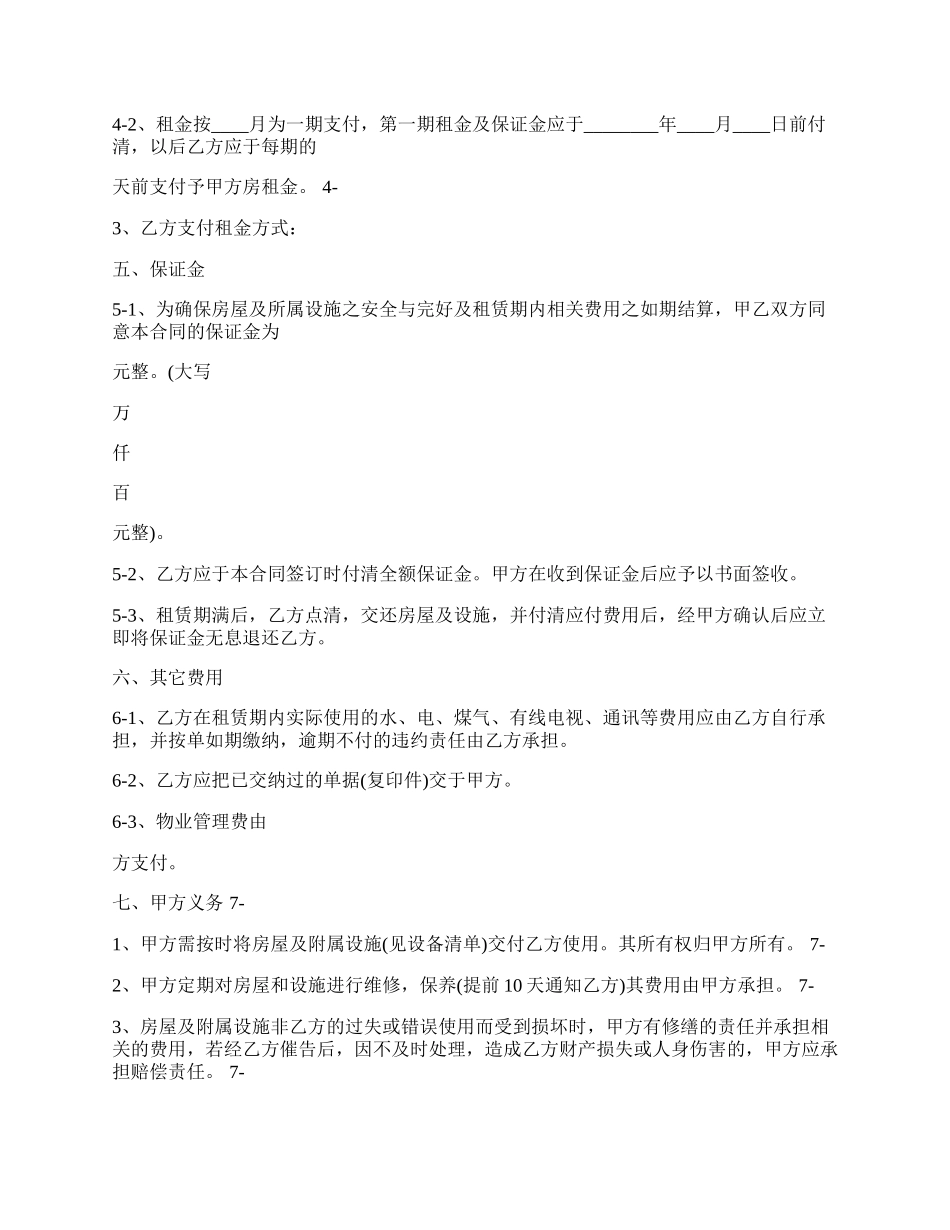 4-2、租金按____月为一期支付，第一期租金及保证金应于________年____月____日前付清，以后乙方应于每期的

天前支付予甲方房租金。 4-

3、乙方支付租金方式：

五、保证金

5-1、为确保房屋及所属设施之安全与完好及租赁期内相关费用之如期结算，甲乙双方同意本合同的保证金为

元整。(大写

万

仟

百

元整)。

5-2、乙方应于本合同签订时付清全额保证金。甲方在收到保证金后应予以书面签收。

5-3、租赁期满后，乙方点清，交还房屋及设施，并付清应付费用后，经甲方确认后应立即将保证金无息退还乙方。

六、其它费用

6-1、乙方在租赁期内实际使用的水、电、煤气、有线电视、通讯等费用应由乙方自行承担，并按单如期缴纳，逾期不付的违约责任由乙方承担。

6-2、乙方应把已交纳过的单据(复印件)交于甲方。

6-3、物业管理费由

方支付。

七、甲方义务 7-

1、甲方需按时将房屋及附属设施(见设备清单)交付乙方使用。其所有权归甲方所有。 7-

2、甲方定期对房屋和设施进行维修，保养(提前 10 天通知乙方)其费用由甲方承担。 7-

3、房屋及附属设施非乙方的过失或错误使用而受到损坏时，甲方有修缮的责任并承担相关的费用，若经乙方催告后，因不及时处理，造成乙方财产损失或人身伤害的，甲方应承担赔偿责任。 7-